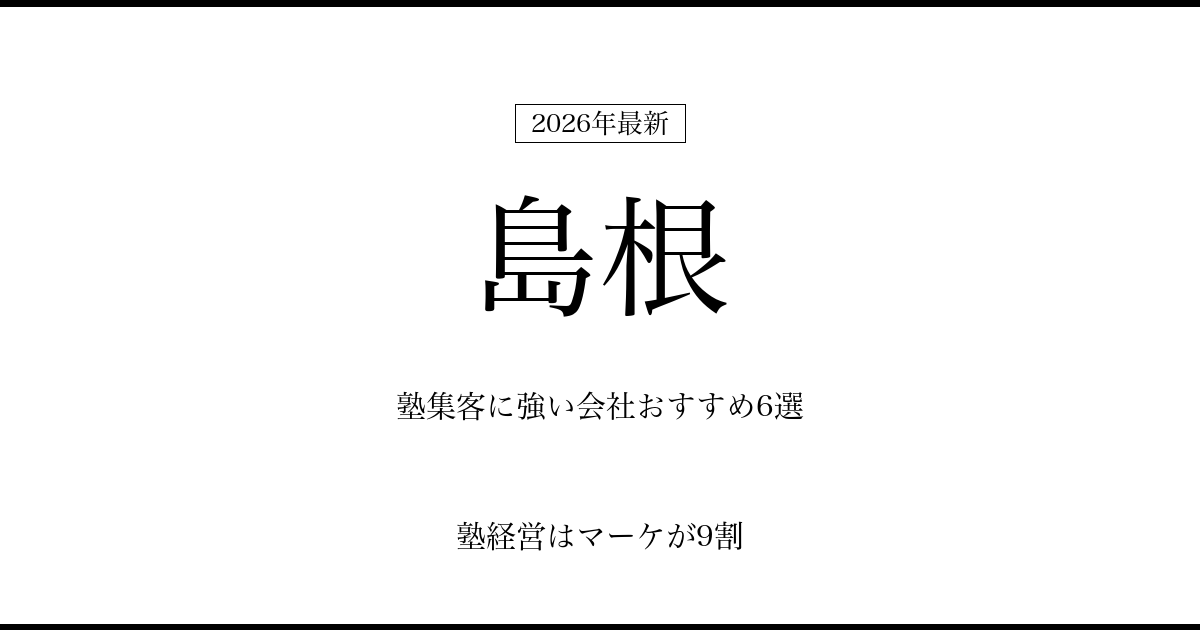 2026年最新

島根

塾集客に強い会社おすすめ6選

塾経営はマーケが9割